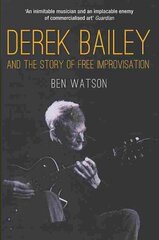 'An inimitable musician and an implacable enemy of commercialised art' Guardian

DEREK BAILEY

AND THE STORY OF FREE IMPROVISATION

BEN WATSON